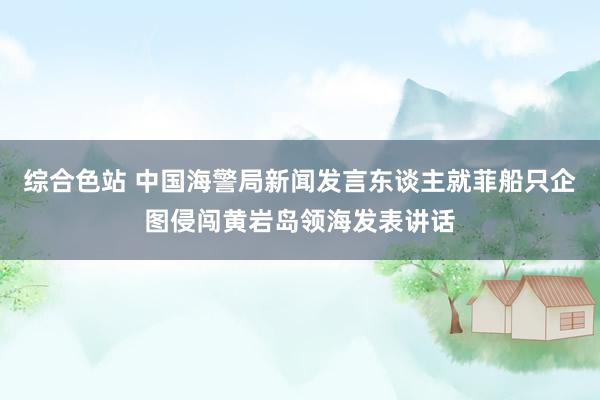 综合色站 中国海警局新闻发言东谈主就菲船只企图侵闯黄岩岛领海发表讲话